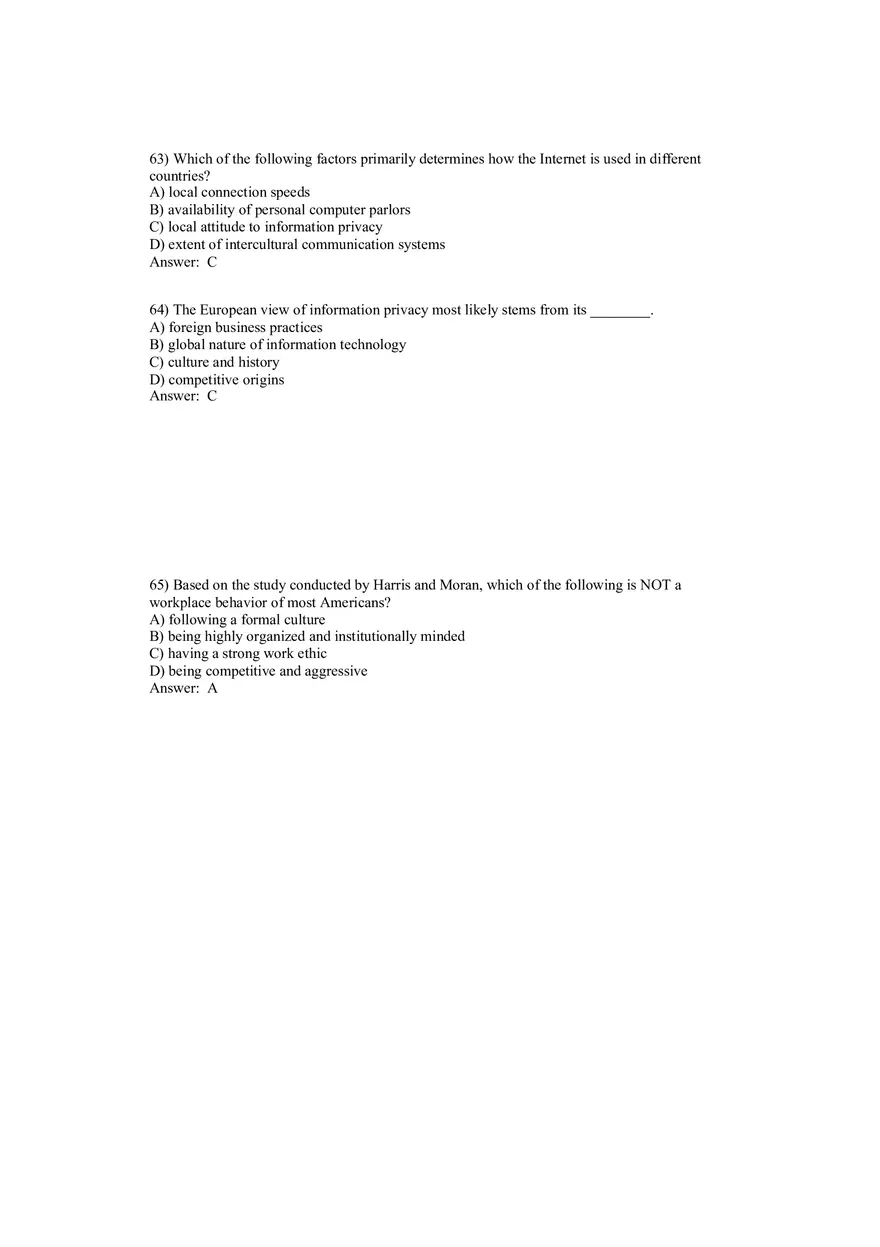 63) Which of the following factors primarily determines how the Internet is used in different countries?
A) local connection speeds
B) availability of personal computer parlors
C) local attitude to information privacy
D) extent of intercultural communication systems
Answer: C

64) The European view of information privacy most likely stems from its ________.
A) foreign business practices
B) global nature of information technology
C) culture and history
D) competitive origins
Answer: C

65) Based on the study conducted by Harris and Moran, which of the following is NOT a workplace behavior of most Americans?
A) following a formal culture
B) being highly organized and institutionally minded
C) having a strong work ethic
D) being competitive and aggressive
Answer: A